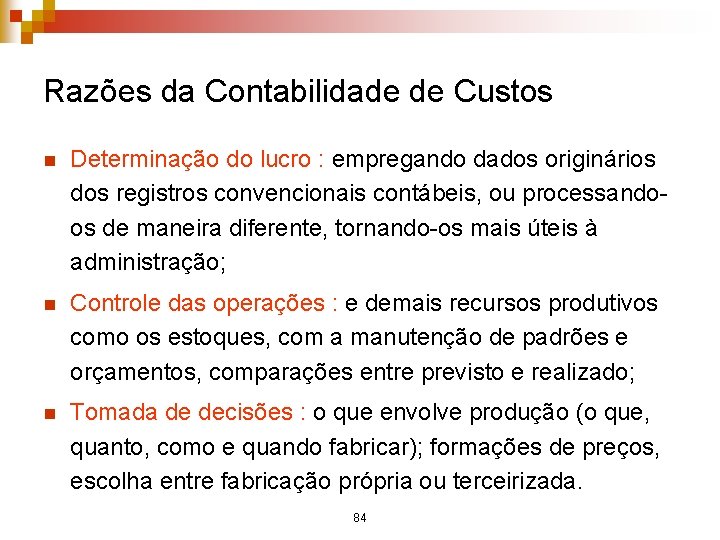 Razões da Contabilidade de Custos

Determinação do lucro : empregando dados originários dos registros convencionais contábeis, ou processando-os de maneira diferente, tornando-os mais úteis à administração;

Controle das operações : e demais recursos produtivos como os estoques, com a manutenção de padrões e orçamentos, comparações entre previsto e realizado;

Tomada de decisões : o que envolve produção (o que, quanto, como e quando fabricar); formações de preços, escolha entre fabricação própria ou terceirizada.

84